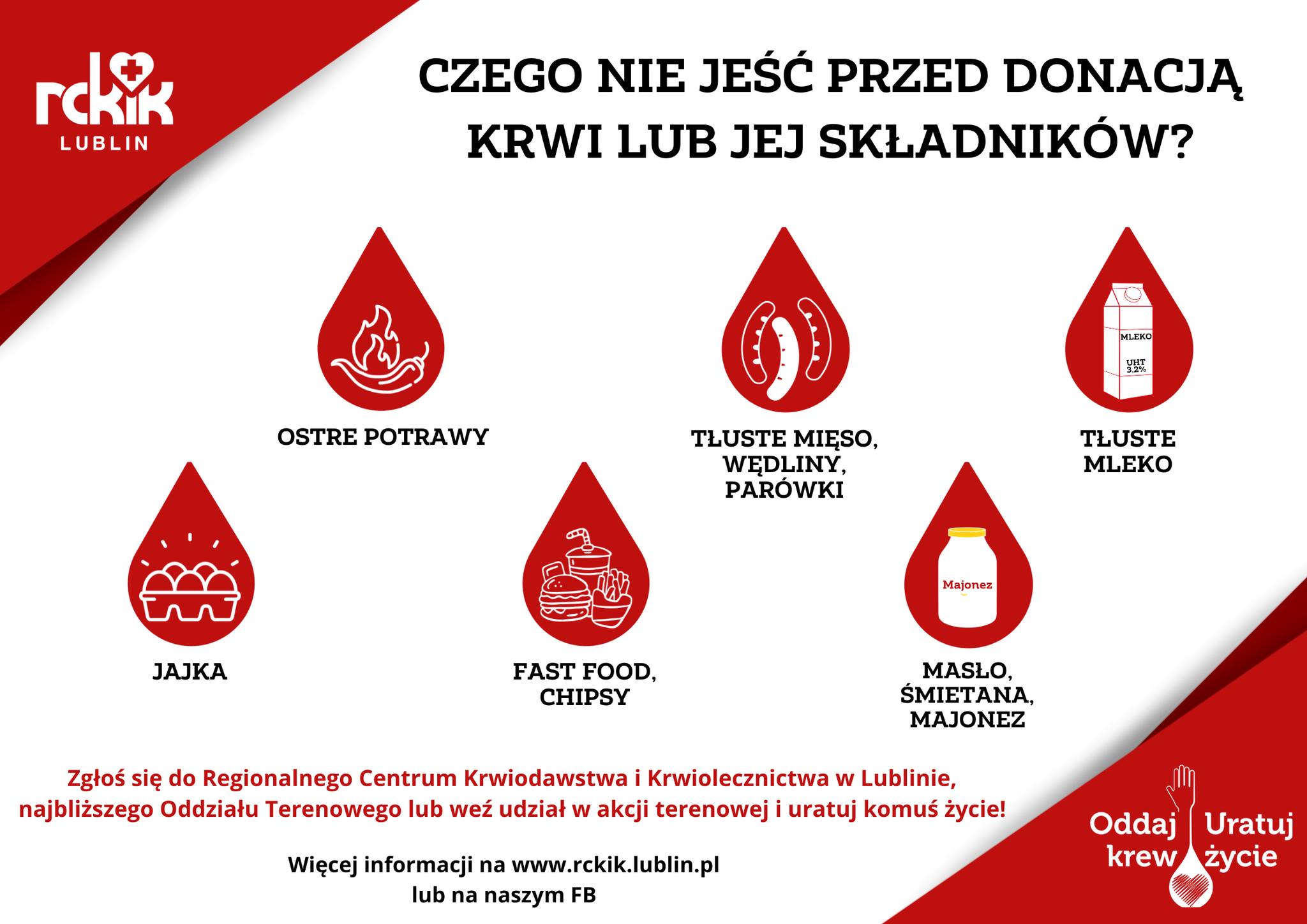 rckik
LUBLIN

CZEGO NIE JEŚĆ PRZED DONACJĄ KRWI LUB JEJ SKŁADNIKÓW?

OSTRE POTRAWY

TŁUSTE MIĘSO, WĘDLINY, PARÓWKI

MLEKO
UHT
3,2%

TŁUSTE MLEKO

JAJKA

FAST FOOD, CHIPSY

Majonez

MASŁO, ŚMIETANA, MAJONEZ

Zgłoś się do Regionalnego Centrum Krwiodawstwa i Krwiolecznictwa w Lublinie, najbliższego Oddziału Terenowego lub weź udział w akcji terenowej i uratuj komuś życie!

Więcej informacji na www.rckik.lublin.pl
lub na naszym FB

Oddaj krew Uratuj życie